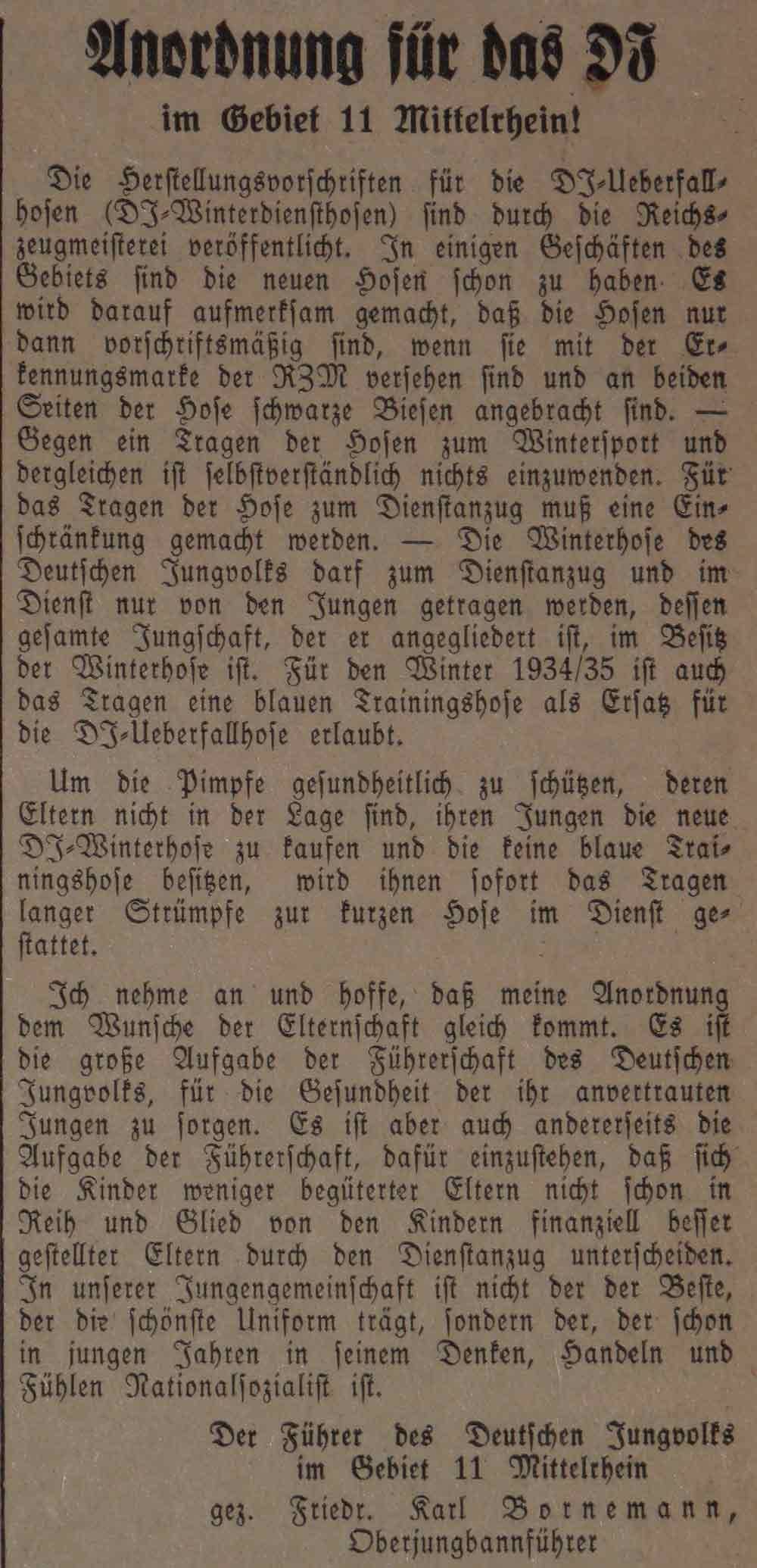 Anordnung für das DJ

im Gebiet 11 Mittelrhein!

Die Herſtellungsvorſchriften für die DJ-Ueberfallhoſen (DJ-Winterdienſthoſen) ſind durch die Reichszeugmeiſterei veröffentlicht. In einigen Geſchäften des Gebiets ſind die neuen Hoſen ſchon zu haben. Es wird darauf aufmerkſam gemacht, daß die Hoſen nur dann vorſchriftsmäßig ſind, wenn ſie mit der Erkennungsmarke der RZM verſehen ſind und an beiden Seiten der Hoſe ſchwarze Bieſen angebracht ſind. — Gegen ein Tragen der Hoſen zum Winterſport und dergleichen iſt ſelbſtverſtändlich nichts einzuwenden. Für das Tragen der Hoſe zum Dienſtanzug muß eine Einſchränkung gemacht werden. — Die Winterhoſe des Deutſchen Jungvolks darf zum Dienſtanzug und im Dienſt nur von den Jungen getragen werden, deſſen geſamte Jungſchaft, der er angegliedert iſt, im Beſitz der Winterhoſe iſt. Für den Winter 1934/35 iſt auch das Tragen eine blauen Trainingshoſe als Erſatz für die DJ-Ueberfallhoſe erlaubt.

Um die Pimpfe geſundheitlich zu ſchützen, deren Eltern nicht in der Lage ſind, ihren Jungen die neue DJ-Winterhoſe zu kaufen und die keine blaue Trainingshoſe beſitzen, wird ihnen ſofort das Tragen langer Strümpfe zur kurzen Hoſe im Dienſt geſtattet.

Ich nehme an und hoffe, daß meine Anordnung dem Wunſche der Elternſchaft gleich kommt. Es iſt die große Aufgabe der Führerſchaft des Deutſchen Jungvolks, für die Geſundheit der ihr anvertrauten Jungen zu ſorgen. Es iſt aber auch andererſeits die Aufgabe der Führerſchaft, dafür einzuſtehen, daß ſich die Kinder weniger begüterter Eltern nicht ſchon in Reih und Glied von den Kindern finanziell beſſer geſtellter Eltern durch den Dienſtanzug unterſcheiden. In unſerer Jungengemeinſchaft iſt nicht der der Beſte, der die ſchönſte Uniform trägt, ſondern der, der ſchon in jungen Jahren in ſeinem Denken, Handeln und Fühlen Nationalſozialiſt iſt.

Der Führer des Deutſchen Jungvolks
im Gebiet 11 Mittelrhein
gez. Friedr. Karl Bornemann,
Oberjungbannführer